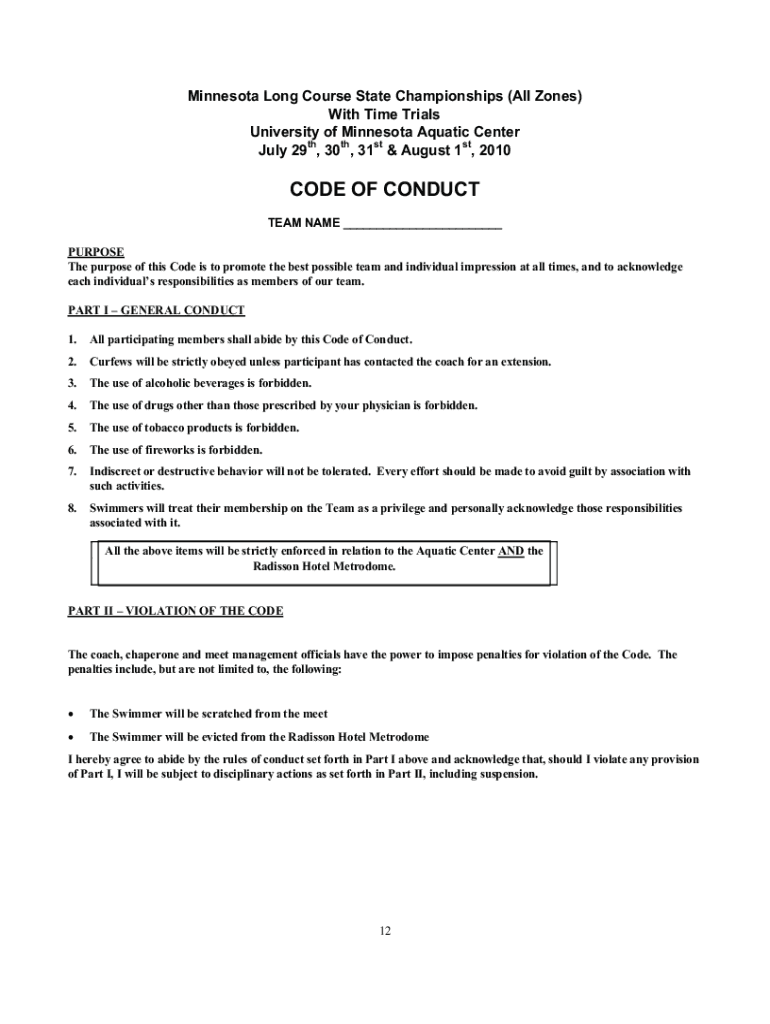 Minnesota Long Course State Championships (All Zones)
With Time Trials
University of Minnesota Aquatic Center
July 29$^{th}$, 30$^{th}$, 31$^{st}$ & August 1$^{st}$, 2010

CODE OF CONDUCT

TEAM NAME ________________________

PURPOSE
The purpose of this Code is to promote the best possible team and individual impression at all times, and to acknowledge each individual's responsibilities as members of our team.

PART I – GENERAL CONDUCT

1. All participating members shall abide by this Code of Conduct.
2. Curfews will be strictly obeyed unless participant has contacted the coach for an extension.
3. The use of alcoholic beverages is forbidden.
4. The use of drugs other than those prescribed by your physician is forbidden.
5. The use of tobacco products is forbidden.
6. The use of fireworks is forbidden.
7. Indiscreet or destructive behavior will not be tolerated. Every effort should be made to avoid guilt by association with such activities.
8. Swimmers will treat their membership on the Team as a privilege and personally acknowledge those responsibilities associated with it.

All the above items will be strictly enforced in relation to the Aquatic Center AND the Radisson Hotel Metrodome.

PART II – VIOLATION OF THE CODE

The coach, chaperone and meet management officials have the power to impose penalties for violation of the Code. The penalties include, but are not limited to, the following:

• The Swimmer will be scratched from the meet
• The Swimmer will be evicted from the Radisson Hotel Metrodome

I hereby agree to abide by the rules of conduct set forth in Part I above and acknowledge that, should I violate any provision of Part I, I will be subject to disciplinary actions as set forth in Part II, including suspension.

12